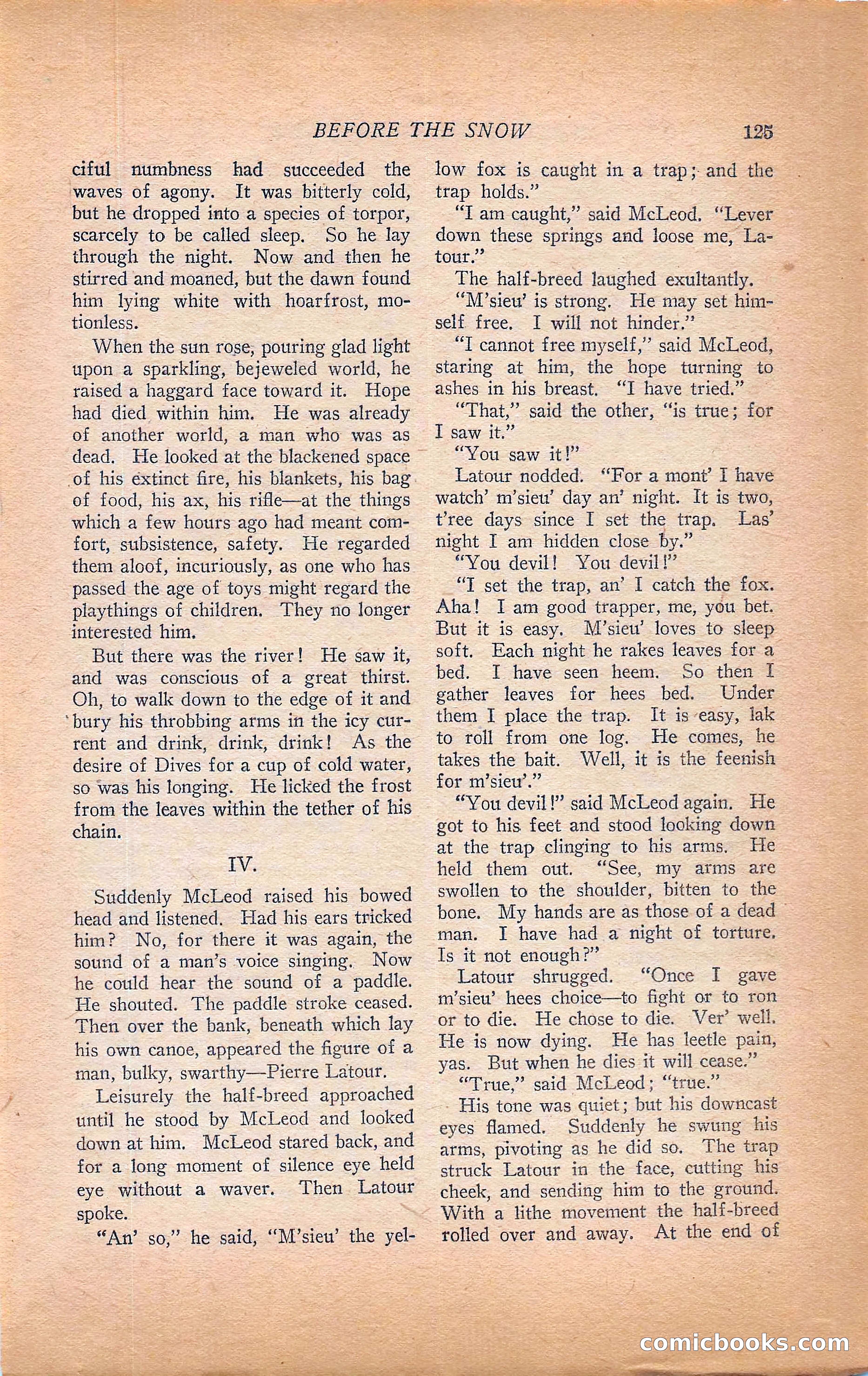 BEFORE THE SNOW 125

ciful numbness had succeeded the waves of agony. It was bitterly cold, but he dropped into a species of torpor, scarcely to be called sleep. So he lay through the night. Now and then he stirred and moaned, but the dawn found him lying white with hoarfrost, motionless.

When the sun rose, pouring glad light upon a sparkling, bejeweled world, he raised a haggard face toward it. Hope had died within him. He was already of another world, a man who was as dead. He looked at the blackened space of his extinct fire, his blankets, his bag of food, his ax, his rifle—at the things which a few hours ago had meant comfort, subsistence, safety. He regarded them aloof, incuriously, as one who has passed the age of toys might regard the playthings of children. They no longer interested him.

But there was the river! He saw it, and was conscious of a great thirst. Oh, to walk down to the edge of it and bury his throbbing arms in the icy current and drink, drink, drink! As the desire of Dives for a cup of cold water, so was his longing. He licked the frost from the leaves within the tether of his chain.

IV.

Suddenly McLeod raised his bowed head and listened. Had his ears tricked him? No, for there it was again, the sound of a man's voice singing. Now he could hear the sound of a paddle. He shouted. The paddle stroke ceased. Then over the bank, beneath which lay his own canoe, appeared the figure of a man, bulky, swarthy—Pierre Latour.

Leisurely the half-breed approached until he stood by McLeod and looked down at him. McLeod stared back, and for a long moment of silence eye held eye without a waver. Then Latour spoke.

"An' so," he said, "M'sieu' the yellow fox is caught in a trap; and the trap holds."

"I am caught," said McLeod. "Lever down these springs and loose me, Latour."

The half-breed laughed exultantly.

"M'sieu' is strong. He may set himself free. I will not hinder."

"I cannot free myself," said McLeod, staring at him, the hope turning to ashes in his breast. "I have tried."

"That," said the other, "is true; for I saw it."

"You saw it!"

Latour nodded. "For a mont' I have watch' m'sieu' day an' night. It is two, t'ree days since I set the trap. Las' night I am hidden close by."

"You devil! You devil!"

"I set the trap, an' I catch the fox. Aha! I am good trapper, me, you bet. But it is easy. M'sieu' loves to sleep soft. Each night he rakes leaves for a bed. I have seen heem. So then I gather leaves for hees bed. Under them I place the trap. It is easy, lak to roll from one log. He comes, he takes the bait. Well, it is the feenish for m'sieu'."

"You devil!" said McLeod again. He got to his feet and stood looking down at the trap clinging to his arms. He held them out. "See, my arms are swollen to the shoulder, bitten to the bone. My hands are as those of a dead man. I have had a night of torture. Is it not enough?"

Latour shrugged. "Once I gave m'sieu' hees choice—to fight or to ron or to die. He chose to die. Ver' well. He is now dying. He has leetle pain, yas. But when he dies it will cease."

"True," said McLeod; "true."

His tone was quiet; but his downcast eyes flamed. Suddenly he swung his arms, pivoting as he did so. The trap struck Latour in the face, cutting his cheek, and sending him to the ground. With a lithe movement the half-breed rolled over and away. At the end of

comicbooks.com